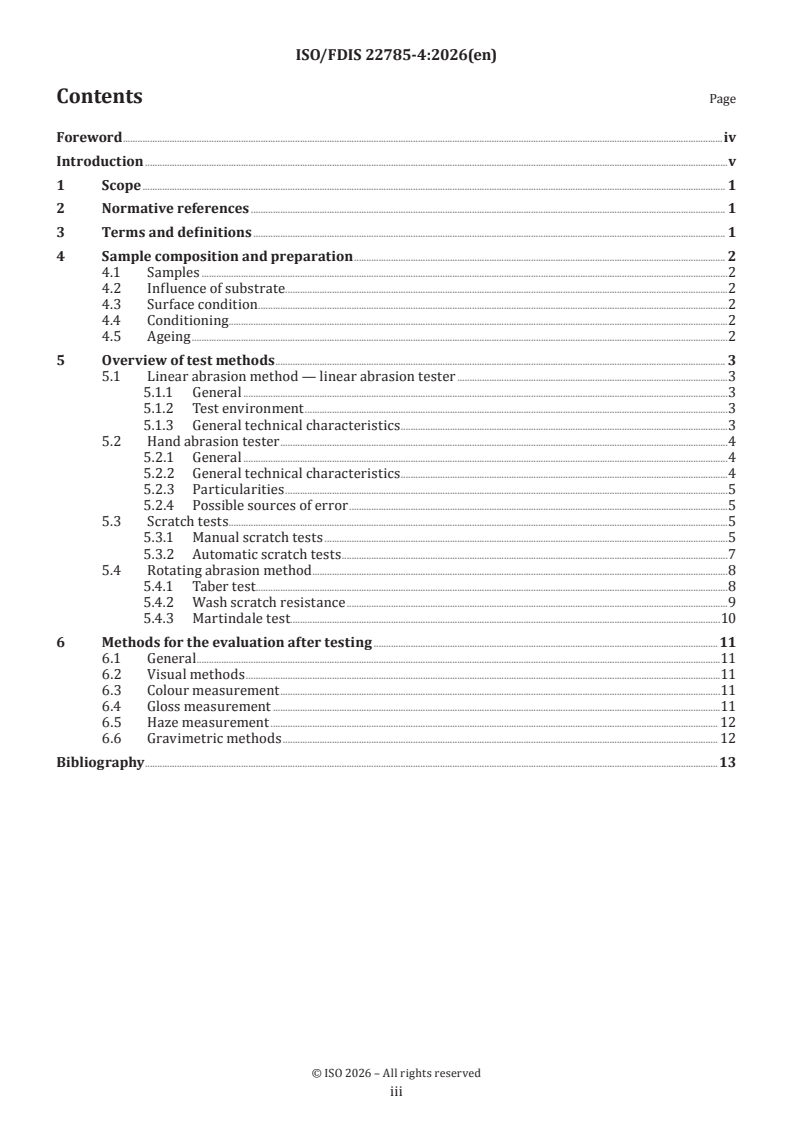 ISO/FDIS 22785-4:2026(en)

Contents

Page

Foreword iv
Introduction v
1 Scope 1
2 Normative references 1
3 Terms and definitions 1
4 Sample composition and preparation 2
4.1 Samples 2
4.2 Influence of substrate 2
4.3 Surface condition 2
4.4 Conditioning 2
4.5 Ageing 2
5 Overview of test methods 3
5.1 Linear abrasion method — linear abrasion tester 3
5.1.1 General 3
5.1.2 Test environment 3
5.1.3 General technical characteristics 3
5.2 Hand abrasion tester 4
5.2.1 General 4
5.2.2 General technical characteristics 4
5.2.3 Particularities 5
5.2.4 Possible sources of error 5
5.3 Scratch tests 5
5.3.1 Manual scratch tests 5
5.3.2 Automatic scratch tests 7
5.4 Rotating abrasion method 8
5.4.1 Taber test 8
5.4.2 Wash scratch resistance 9
5.4.3 Martindale test 10
6 Methods for the evaluation after testing 11
6.1 General 11
6.2 Visual methods 11
6.3 Colour measurement 11
6.4 Gloss measurement 11
6.5 Haze measurement 12
6.6 Gravimetric methods 12
Bibliography 13

© ISO 2026 – All rights reserved
iii